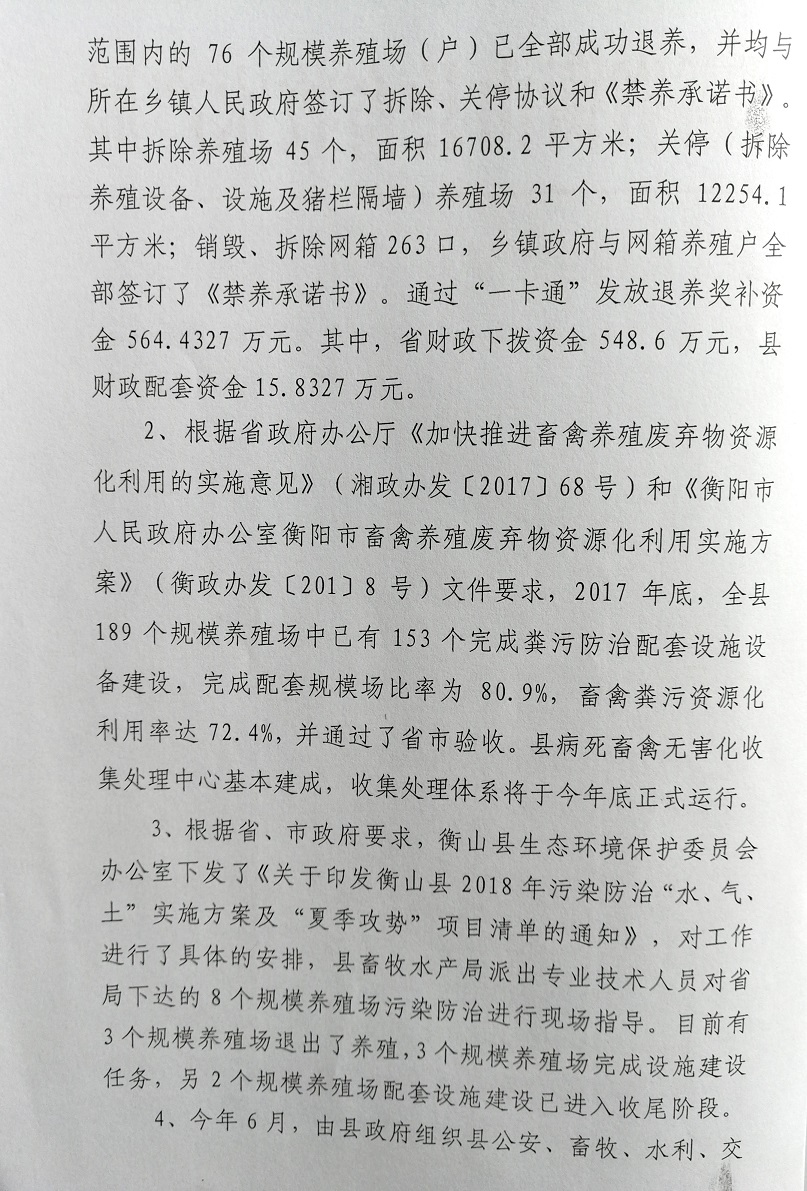 范围内的 76 个规模养殖场（户）已全部成功退养，并均与所在乡镇人民政府签订了拆除、关停协议和《禁养承诺书》。其中拆除养殖场 45 个，面积 16708.2 平方米；关停（拆除养殖设备、设施及猪栏隔墙）养殖场 31 个，面积 12254.1 平方米；销毁、拆除网箱 263 口，乡镇政府与网箱养殖户全部签订了《禁养承诺书》。通过“一卡通”发放退养奖补资金 564.4327 万元。其中，省财政下拨资金 548.6 万元，县财政配套资金 15.8327 万元。

2、根据省政府办公厅《加快推进畜禽养殖废弃物资源化利用的实施意见》（湘政办发〔2017〕68 号）和《衡阳市人民政府办公室衡阳市畜禽养殖废弃物资源化利用实施方案》（衡政办发〔201〕8 号）文件要求，2017 年底，全县 189 个规模养殖场中已有 153 个完成粪污防治配套设施设备建设，完成配套规模场比率为 80.9%，畜禽粪污资源化利用率达 72.4%，并通过了省市验收。县病死畜禽无害化收集处理中心基本建成，收集处理体系将于今年底正式运行。

3、根据省、市政府要求，衡山县生态环境保护委员会办公室下发了《关于印发衡山县 2018 年污染防治“水、气、土”实施方案及“夏季攻势”项目清单的通知》，对工作进行了具体的安排，县畜牧水产局派出专业技术人员对省局下达的 8 个规模养殖场污染防治进行现场指导。目前有 3 个规模养殖场退出了养殖，3 个规模养殖场完成设施建设任务，另 2 个规模养殖场配套设施建设已进入收尾阶段。

4、今年 6 月，由县政府组织县公安、畜牧、水利、交